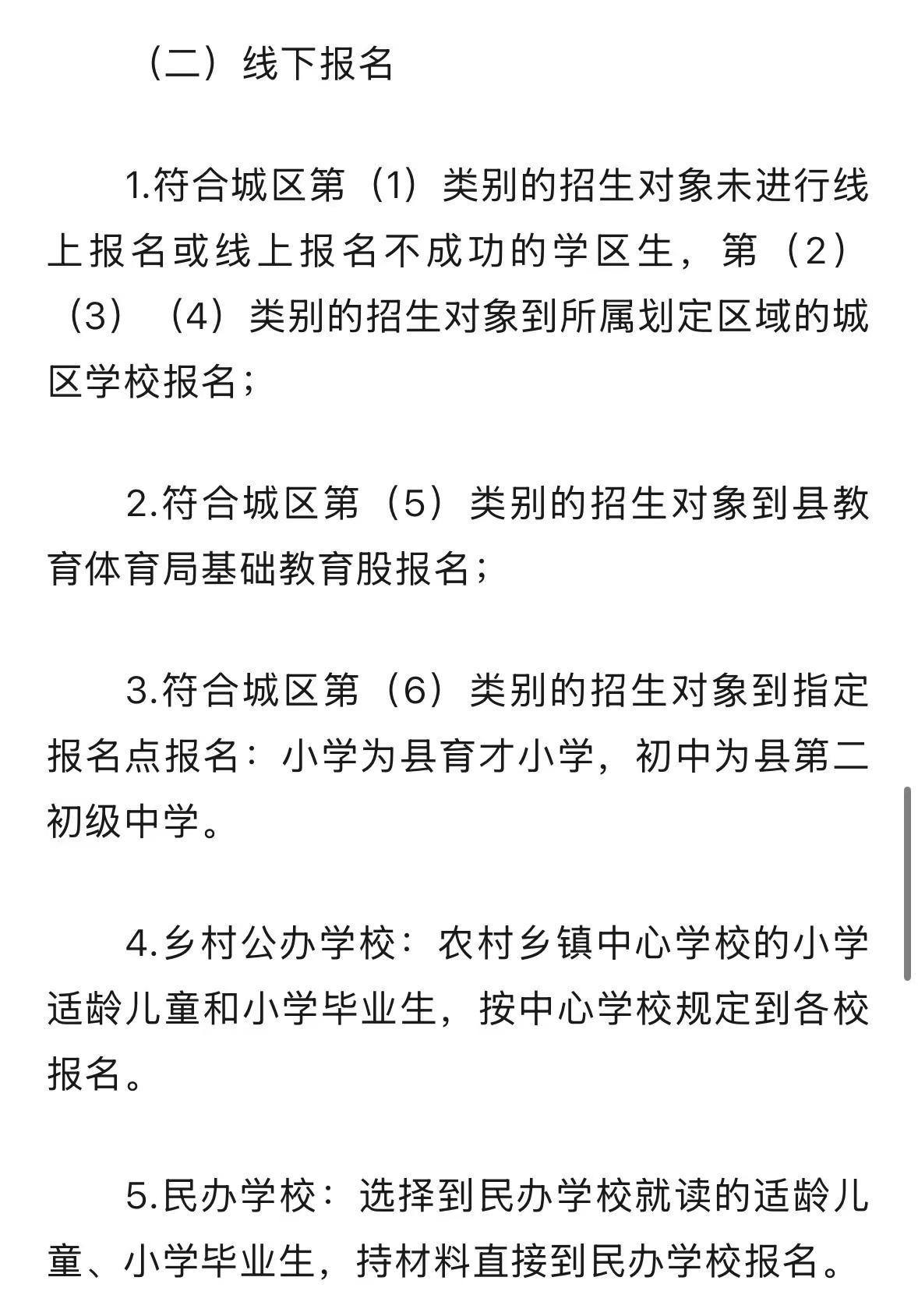 （二）线下报名

1.符合城区第（1）类别的招生对象未进行线上报名或线上报名不成功的学区生，第（2）（3）（4）类别的招生对象到所属划定区域的城区学校报名；

2.符合城区第（5）类别的招生对象到县教育体育局基础教育股报名；

3.符合城区第（6）类别的招生对象到指定报名点报名：小学为县育才小学，初中为县第二初级中学。

4.乡村公办学校：农村乡镇中心学校的小学适龄儿童和小学毕业生，按中心学校规定到各校报名。

5.民办学校：选择到民办学校就读的适龄儿童、小学毕业生，持材料直接到民办学校报名。